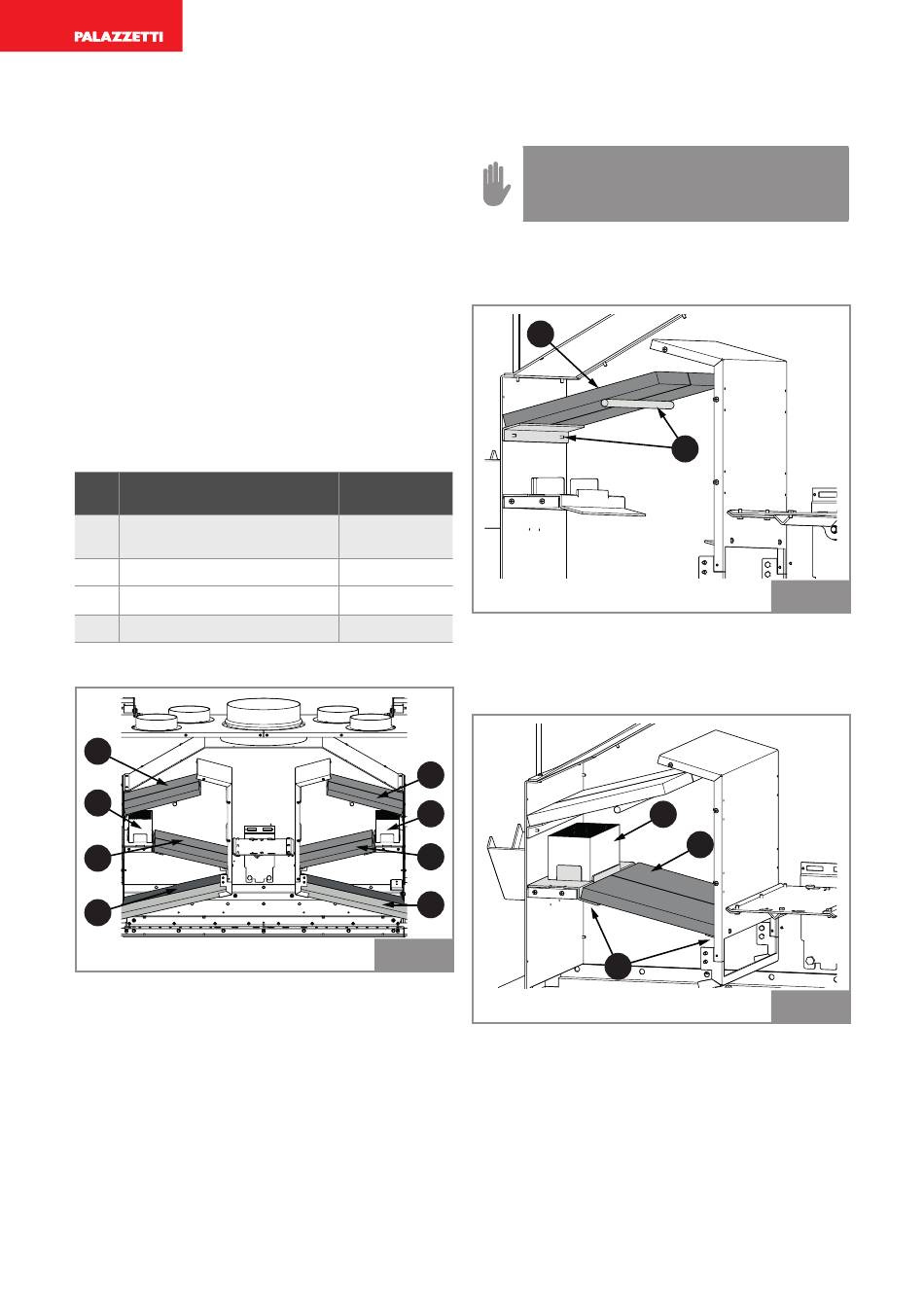 PALAZZETTI